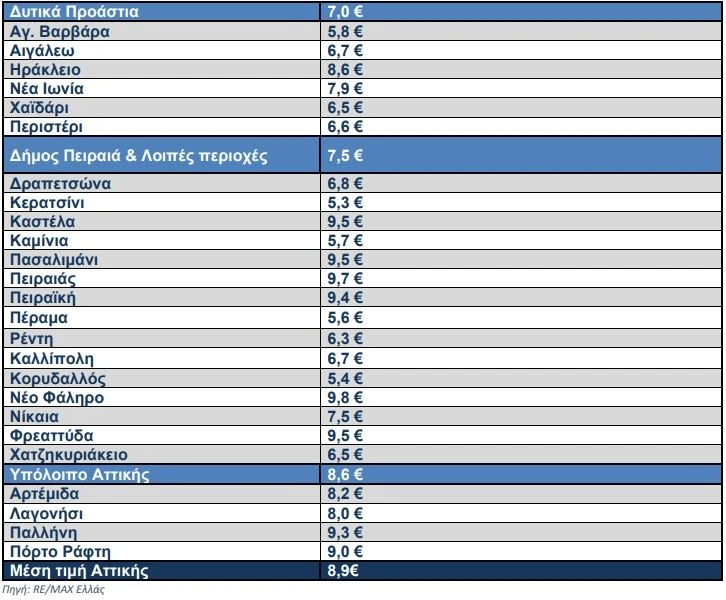 | Δυτικά Προάστια | 7,0 € |
|---|---|
| Αγ. Βαρβάρα | 5,8 € |
| Αιγάλεω | 6,7 € |
| Ηράκλειο | 8,6 € |
| Νέα Ιωνία | 7,9 € |
| Χαϊδάρι | 6,5 € |
| Περιστέρι | 6,6 € |
| Δήμος Πειραιά & Λοιπές περιοχές | 7,5 € |
| Δραπετσώνα | 6,8 € |
| Κερατσίνι | 5,3 € |
| Καστέλα | 9,5 € |
| Καμίνια | 5,7 € |
| Πασαλιμάνι | 9,5 € |
| Πειραιάς | 9,7 € |
| Πειραϊκή | 9,4 € |
| Πέραμα | 5,6 € |
| Ρέντη | 6,3 € |
| Καλλίπολη | 6,7 € |
| Κορυδαλλός | 5,4 € |
| Νέο Φάληρο | 9,8 € |
| Νίκαια | 7,5 € |
| Φρεαττύδα | 9,5 € |
| Χατζηκυριάκειο | 6,5 € |
| Υπόλοιπο Αττικής | 8,6 € |
| Αρτέμιδα | 8,2 € |
| Λαγονήσι | 8,0 € |
| Παλλήνη | 9,3 € |
| Πόρτο Ράφτη | 9,0 € |
| Μέση τιμή Αττικής | 8,9€ |

Πηγή: RE/MAX Ελλάς